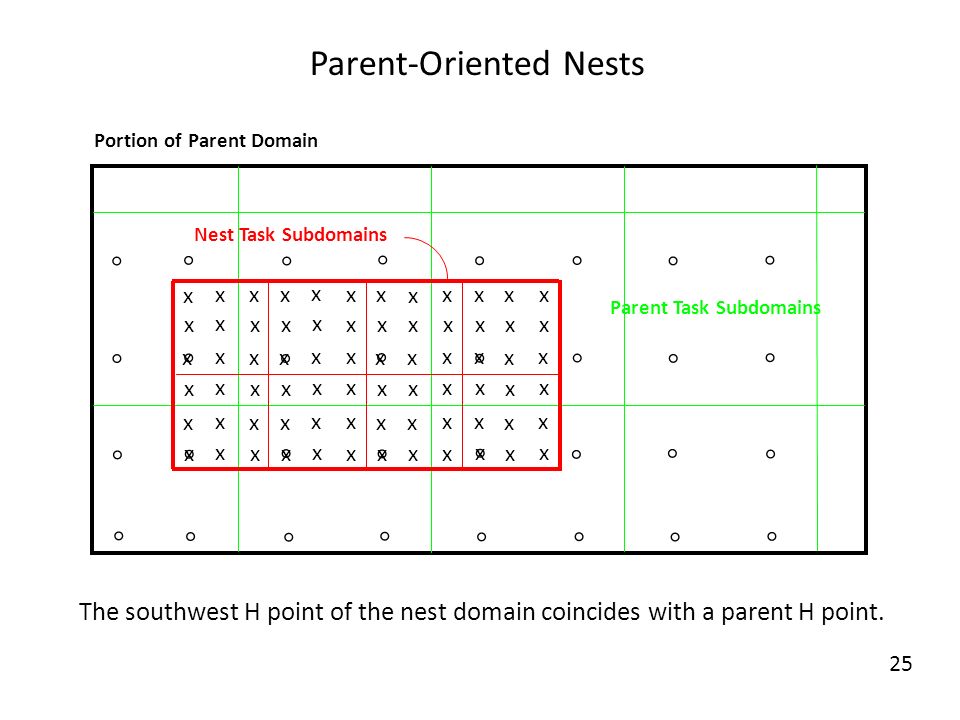 Parent-Oriented Nests

Portion of Parent Domain

Nest Task Subdomains

Parent Task Subdomains

The southwest H point of the nest domain coincides with a parent H point.

25